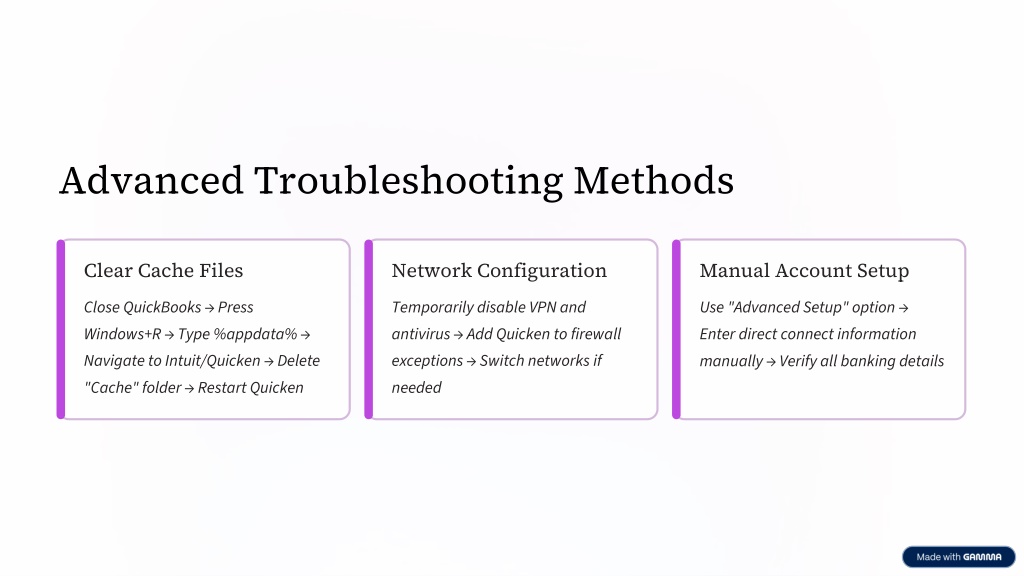 Advanced Troubleshooting Methods

Clear Cache Files

Close QuickBooks → Press Windows+R → Type %appdata% → Navigate to Intuit/Quicken → Delete "Cache" folder → Restart Quicken

Network Configuration

Temporarily disable VPN and antivirus → Add Quicken to firewall exceptions → Switch networks if needed

Manual Account Setup

Use "Advanced Setup" option → Enter direct connect information manually → Verify all banking details

Made with GAMMA